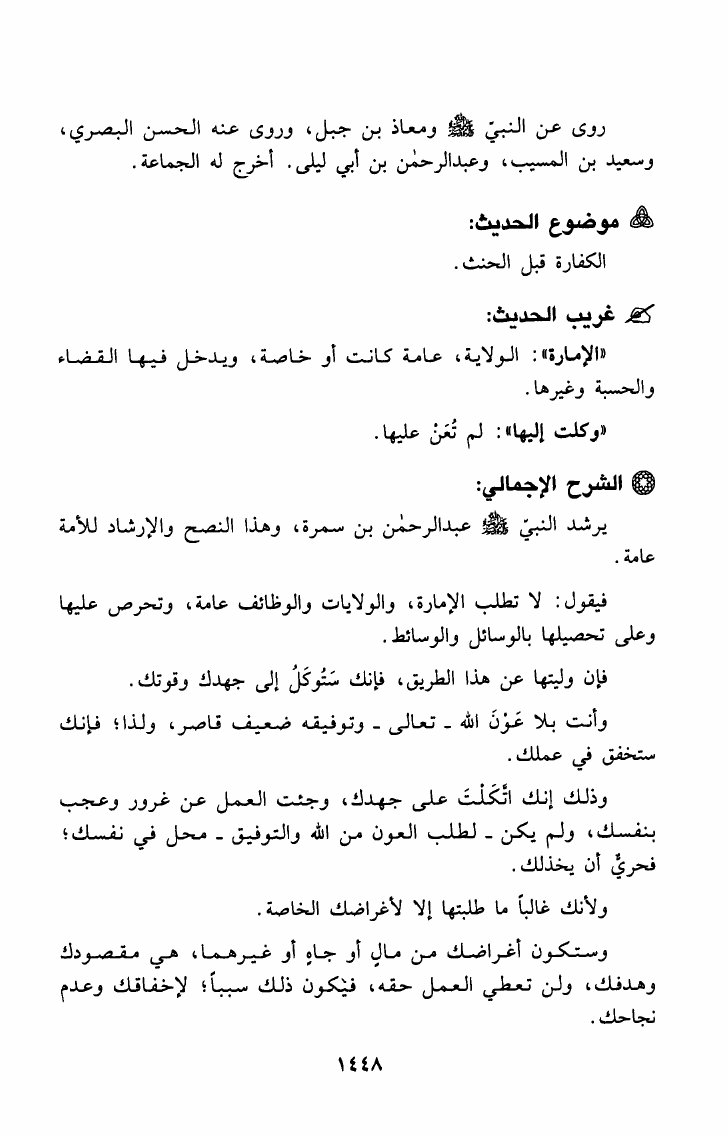 روى عن النبيّ ﷺ ومعاذ بن جبل، وروى عنه الحسن البصري، وسعيد بن المسيب، وعبدالرحمٰن بن أبي ليلى. أخرج له الجماعة.

موضوع الحديث:

الكفارة قبل الحنث.

غريب الحديث:

«الإمارة»: الولاية، عامة كانت أو خاصة، ويدخل فيها القضاء والحسبة وغيرها.

«وكلت إليها»: لم تُعَنْ عليها.

الشرح الإجمالي:

يرشد النبيّ ﷺ عبدالرحمٰن بن سمرة، وهذا النصح والإرشاد للأمة عامة.

فيقول: لا تطلب الإمارة، والولايات والوظائف عامة، وتحرص عليها وعلى تحصيلها بالوسائل والوسائط.

فإن وليتها عن هذا الطريق، فإنك سَتُوكَلُ إلى جهدك وقوتك.

وأنت بلا عَوْنَ الله ـ تعالى ـ وتوفيقه ضعيف قاصر، ولذا؛ فإنك ستخفق في عملك.

وذلك إنك اتَّكَلْتَ على جهدك، وجئت العمل عن غرور وعجب بنفسك، ولم يكن ـ لطلب العون من الله والتوفيق ـ محل في نفسك؛ فحريٌّ أن يخذلك.

ولأنك غالباً ما طلبتها إلا لأغراضك الخاصة.

وستكون أغراضك من مالٍ أو جاهٍ أو غيرهما، هي مقصودك وهدفك، ولن تعطي العمل حقه، فيكون ذلك سبباً؛ لإخفاقك وعدم نجاحك.

١٤٤٨